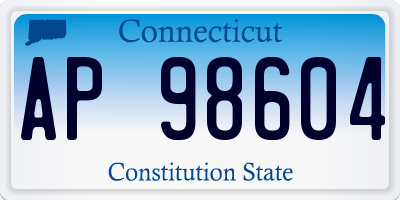 Connecticut

AP 98604

Constitution State